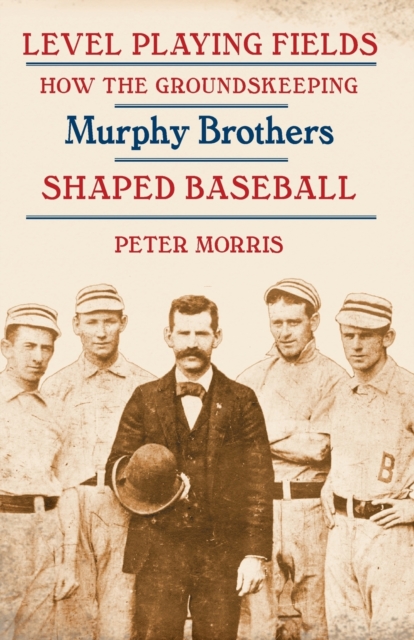 LEVEL PLAYING FIELDS

HOW THE GROUNDSKEEPING

Murphy Brothers

SHAPED BASEBALL

PETER MORRIS

B